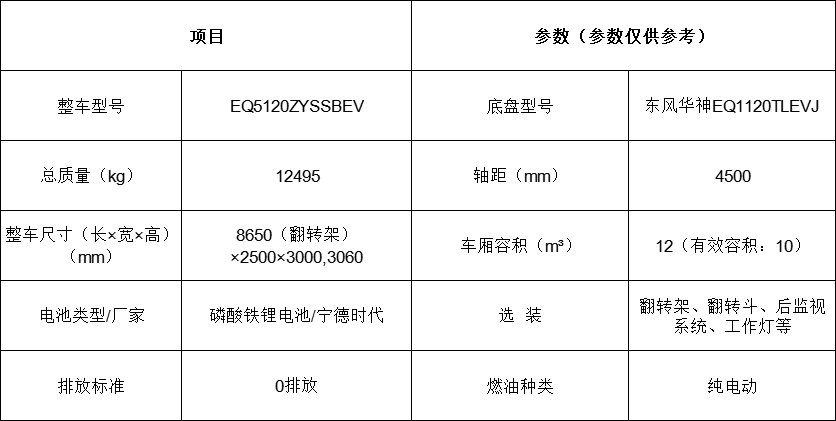 | 项目 |  | 参数（参数仅供参考） |  |
|---|---|---|---|
| 整车型号 | EQ5120ZYSSBEV | 底盘型号 | 东风华神EQ1120TLEVJ |
| 总质量（kg） | 12495 | 轴距（mm） | 4500 |
| 整车尺寸（长×宽×高）（mm） | 8650（翻转架）×2500×3000,3060 | 车厢容积（m³） | 12（有效容积：10） |
| 电池类型/厂家 | 磷酸铁锂电池/宁德时代 | 选 装 | 翻转架、翻转斗、后监视系统、工作灯等 |
| 排放标准 | 0排放 | 燃油种类 | 纯电动 |